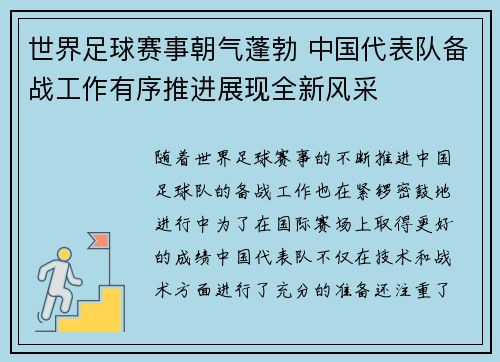 世界足球赛事朝气蓬勃 中国代表队备战工作有序推进展现全新风采

随着世界足球赛事的不断推进中国足球队的备战工作也在紧锣密鼓地进行中为了在国际赛场上取得更好的成绩中国代表队不仅在技术和战术方面进行了充分的准备还注重了